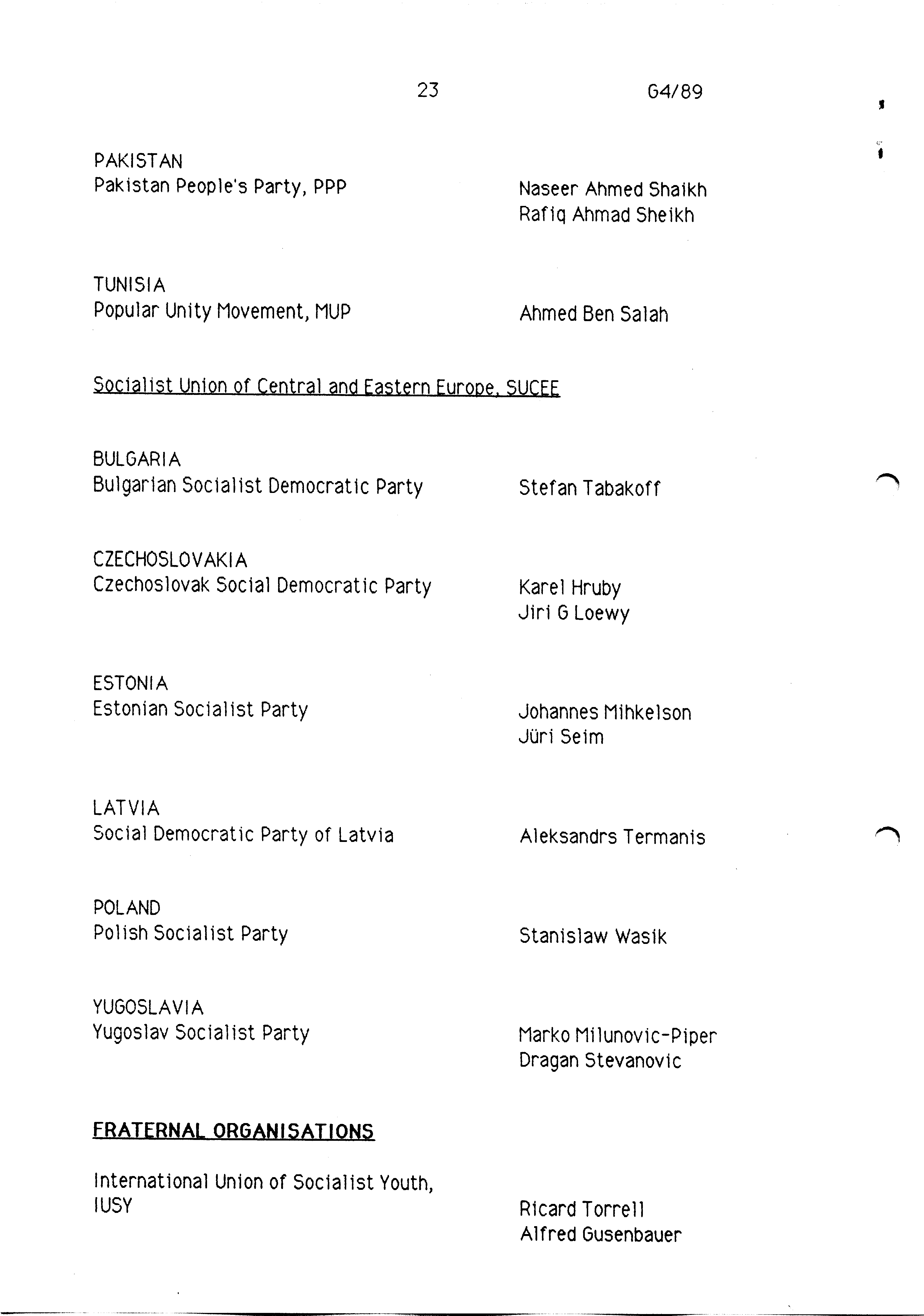 23 G4/89

PAKISTAN
Pakistan People's Party, PPP
Naseer Ahmed Shaikh
Rafiq Ahmad Sheikh

TUNISIA
Popular Unity Movement, MUP
Ahmed Ben Salah

Socialist Union of Central and Eastern Europe, SUCEE

BULGARIA
Bulgarian Socialist Democratic Party
Stefan Tabakoff

CZECHOSLOVAKIA
Czechoslovak Social Democratic Party
Karel Hruby
Jiri G Loewy

ESTONIA
Estonian Socialist Party
Johannes Mihkelson
Jüri Seim

LATVIA
Social Democratic Party of Latvia
Aleksandrs Termanis

POLAND
Polish Socialist Party
Stanislaw Wasik

YUGOSLAVIA
Yugoslav Socialist Party
Marko Milunovic-Piper
Dragan Stevanovic

FRATERNAL ORGANISATIONS

International Union of Socialist Youth, IUSY
Ricard Torrell
Alfred Gusenbauer